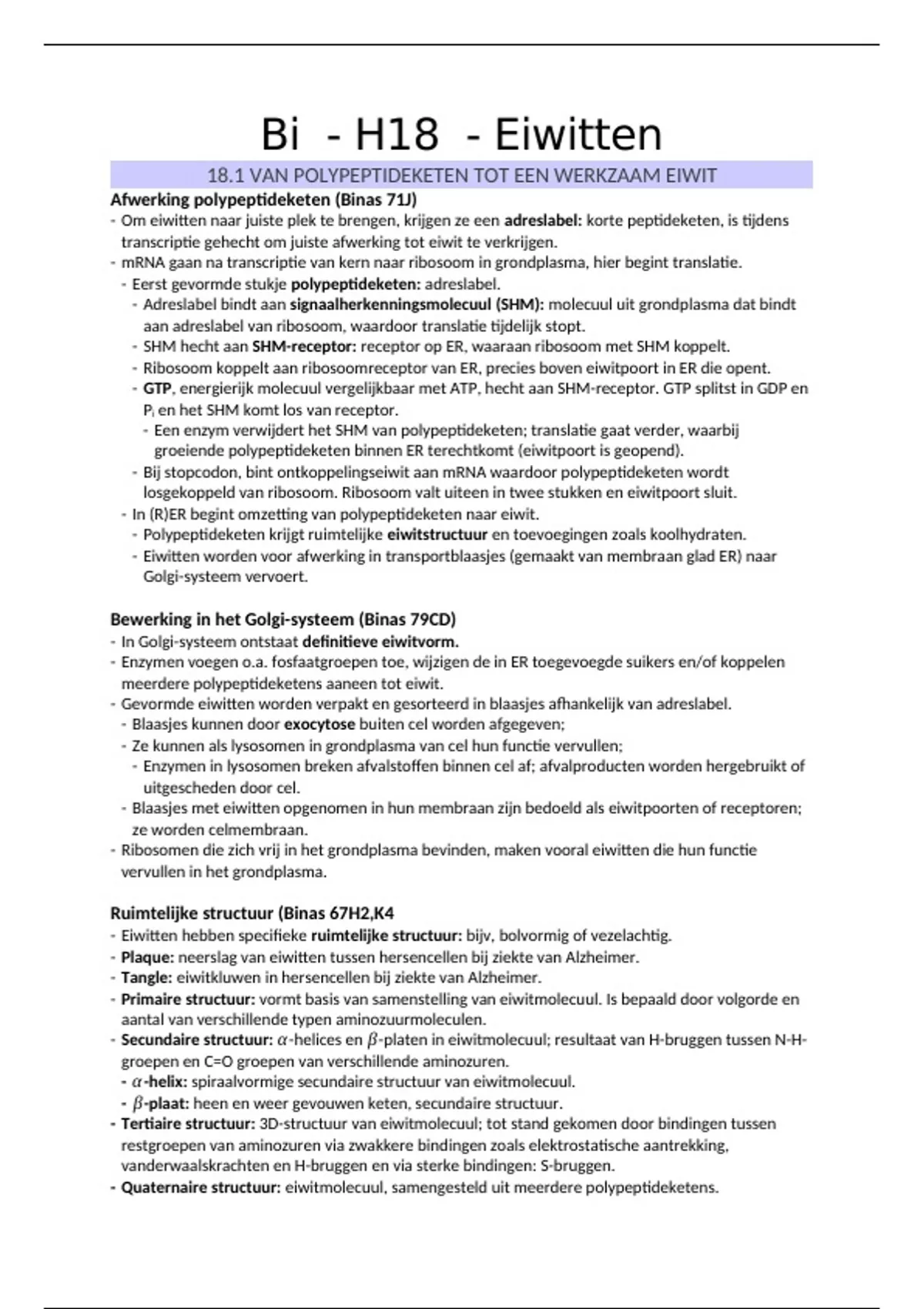 Bi - H18 - Eiwitten

18.1 VAN POLYPEPTIDEKETEN TOT EEN WERKZAAM EIWIT

Afwerking polypeptideketen (Binas 71J)
- Om eiwitten naar juiste plek te brengen, krijgen ze een adreslabel: korte peptideketen, is tijdens transcriptie gehecht om juiste afwerking tot eiwit te verkrijgen.
- mRNA gaan na transcriptie van kern naar ribosoom in grondplasma, hier begint translatie.
- Eerst gevormde stukje polypeptideketen: adreslabel.
- Adreslabel bindt aan signaalherkenningsmolecuul (SHM): molecuul uit grondplasma dat bindt aan adreslabel van ribosoom, waardoor translatie tijdelijk stopt.
- SHM hecht aan SHM-receptor: receptor op ER, waaraan ribosoom met SHM koppelt.
- Ribosoom koppelt aan ribosoomreceptor van ER, precies boven eiwitpoort in ER die opent.
- GTP, energierijk molecuul vergelijkbaar met ATP, hecht aan SHM-receptor. GTP splitst in GDP en $P_i$ en het SHM komt los van receptor.
- Een enzym verwijdert het SHM van polypeptideketen; translatie gaat verder, waarbij groeiende polypeptideketen binnen ER terechtkomt (eiwitpoort is geopend).
- Bij stopcodon, bint ontkoppelingseiwit aan mRNA waardoor polypeptideketen wordt losgekoppeld van ribosoom. Ribosoom valt uiteen in twee stukken en eiwitpoort sluit.
- In (R)ER begint omzetting van polypeptideketen naar eiwit.
- Polypeptideketen krijgt ruimtelijke eiwitstructuur en toevoegingen zoals koolhydraten.
- Eiwitten worden voor afwerking in transportblaasjes (gemaakt van membraan glad ER) naar Golgi-systeem vervoert.

Bewerking in het Golgi-systeem (Binas 79CD)
- In Golgi-systeem ontstaat definitieve eiwitvorm.
- Enzymen voegen o.a. fosfaatgroepen toe, wijzigen de in ER toegevoegde suikers en/of koppelen meerdere polypeptideketens aaneen tot eiwit.
- Gevormde eiwitten worden verpakt en gesorteerd in blaasjes afhankelijk van adreslabel.
- Blaasjes kunnen door exocytose buiten cel worden afgegeven;
- Ze kunnen als lysosomen in grondplasma van cel hun functie vervullen;
- Enzymen in lysosomen breken afvalstoffen binnen cel af; afvalproducten worden hergebruikt of uitgescheden door cel.
- Blaasjes met eiwitten opgenomen in hun membraan zijn bedoeld als eiwitpoorten of receptoren; ze worden celmembraan.
- Ribosomen die zich vrij in het grondplasma bevinden, maken vooral eiwitten die hun functie vervullen in het grondplasma.

Ruimtelijke structuur (Binas 67H2,K4
- Eiwitten hebben specifieke ruimtelijke structuur: bijv, bolvormig of vezelachtig.
- Plaque: neerslag van eiwitten tussen hersencellen bij ziekte van Alzheimer.
- Tangle: eiwitkluwen in hersencellen bij ziekte van Alzheimer.
- Primaire structuur: vormt basis van samenstelling van eiwitmolecuul. Is bepaald door volgorde en aantal van verschillende typen aminozuurmoleculen.
- Secundaire structuur: $\alpha$-helices en $\beta$-platen in eiwitmolecuul; resultaat van H-bruggen tussen N-H-groepen en C=O groepen van verschillende aminozuren.
- $\alpha$-helix: spiraalvormige secundaire structuur van eiwitmolecuul.
- $\beta$-plaat: heen en weer gevouwen keten, secundaire structuur.
- Tertiaire structuur: 3D-structuur van eiwitmolecuul; tot stand gekomen door bindingen tussen restgroepen van aminozuren via zwakkere bindingen zoals elektrostatische aantrekking, vanderwaalskrachten en H-bruggen en via sterke bindingen: S-bruggen.
- Quaternaire structuur: eiwitmolecuul, samengesteld uit meerdere polypeptideketens.